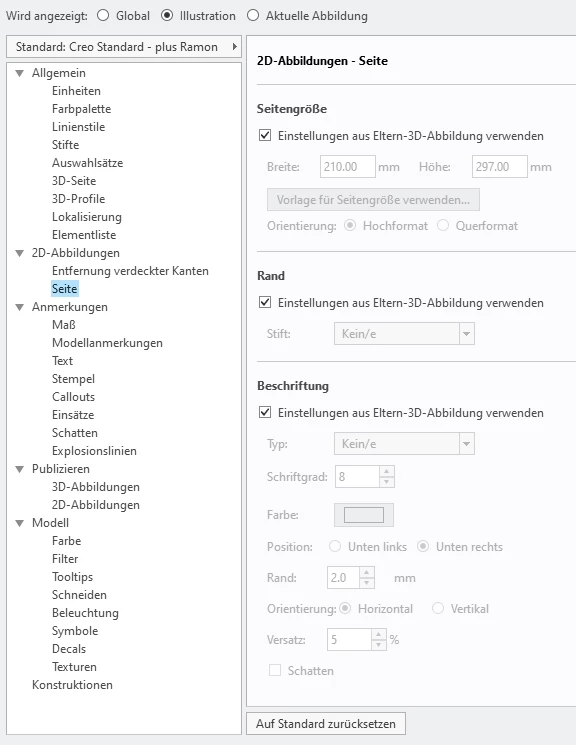 Wird angezeigt: Global Illustration Aktuelle Abbildung

Standard: Creo Standard - plus Ramon

Allgemein
Einheiten
Farbpalette
Linienstile
Stifte
Auswahlsätze
3D-Seite
3D-Profile
Lokalisierung
Elementliste
2D-Abbildungen
Entfernung verdeckter Kanten
Seite
Anmerkungen
Maß
Modellanmerkungen
Text
Stempel
Callouts
Einsätze
Schatten
Explosionslinien
Publizieren
3D-Abbildungen
2D-Abbildungen
Modell
Farbe
Filter
Tooltips
Schneiden
Beleuchtung
Symbole
Decals
Texturen
Konstruktionen

2D-Abbildungen - Seite

Seitengröße

Einstellungen aus Eltern-3D-Abbildung verwenden

Breite: 210.00 mm Höhe: 297.00 mm

Vorlage für Seitengröße verwenden...

Orientierung: Hochformat Querformat

Rand

Einstellungen aus Eltern-3D-Abbildung verwenden

Stift: Kein/e

Beschriftung

Einstellungen aus Eltern-3D-Abbildung verwenden

Typ: Kein/e

Schriftgrad: 8

Farbe:

Position: Unten links Unten rechts

Rand: 2.0 mm

Orientierung: Horizontal Vertikal

Versatz: 5 %

Schatten

Auf Standard zurücksetzen